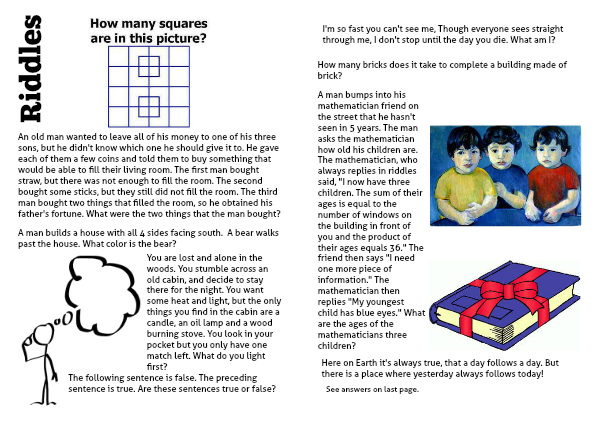 Riddles

How many squares are in this picture?

An old man wanted to leave all of his money to one of his three sons, but he didn't know which one he should give it to. He gave each of them a few coins and told them to buy something that would be able to fill their living room. The first man bought straw, but there was not enough to fill the room. The second bought some sticks, but they still did not fill the room. The third man bought two things that filled the room, so he obtained his father's fortune. What were the two things that the man bought?

A man builds a house with all 4 sides facing south. A bear walks past the house. What color is the bear?

You are lost and alone in the woods. You stumble across an old cabin, and decide to stay there for the night. You want some heat and light, but the only things you find in the cabin are a candle, an oil lamp and a wood burning stove. You look in your pocket but you only have one match left. What do you light first?

The following sentence is false. The preceding sentence is true. Are these sentences true or false?

I'm so fast you can't see me, Though everyone sees straight through me, I don't stop until the day you die. What am I?

How many bricks does it take to complete a building made of brick?

A man bumps into his mathematician friend on the street that he hasn't seen in 5 years. The man asks the mathematician how old his children are. The mathematician, who always replies in riddles said, "I now have three children. The sum of their ages is equal to the number of windows on the building in front of you and the product of their ages equals 36." The friend then says "I need one more piece of information." The mathematician then replies "My youngest child has blue eyes." What are the ages of the mathematicians three children?

Here on Earth it's always true, that a day follows a day. But there is a place where yesterday always follows today!

See answers on last page.